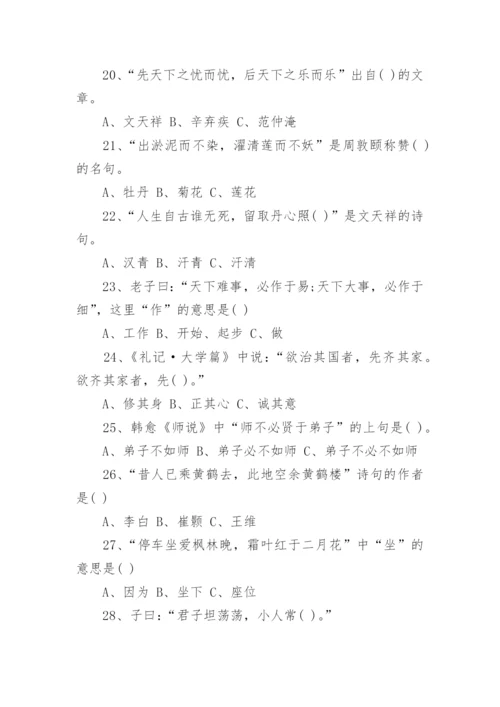 20、“先天下之忧而忧，后天下之乐而乐”出自( )的文章。

A、文天祥 B、辛弃疾 C、范仲淹

21、“出淤泥而不染，濯清莲而不妖”是周敦颐称赞( )的名句。

A、牡丹 B、菊花 C、莲花

22、“人生自古谁无死，留取丹心照( )”是文天祥的诗句。

A、汉青 B、汗青 C、汗清

23、老子曰:“天下难事，必作于易;天下大事，必作于细”，这里“作”的意思是( )

A、工作 B、开始、起步 C、做

24、《礼记·大学篇》中说:“欲治其国者，先齐其家。欲齐其家者，先( )。”

A、修其身 B、正其心 C、诚其意

25、韩愈《师说》中“师不必贤于弟子”的上句是( )。

A、弟子不如师 B、弟子必不如师 C、弟子不必不如师

26、“昔人已乘黄鹤去，此地空余黄鹤楼”诗句的作者是( )

A、李白 B、崔颢 C、王维

27、“停车坐爱枫林晚，霜叶红于二月花”中“坐”的意思是( )

A、因为 B、坐下 C、座位

28、子曰:“君子坦荡荡，小人常( )。”